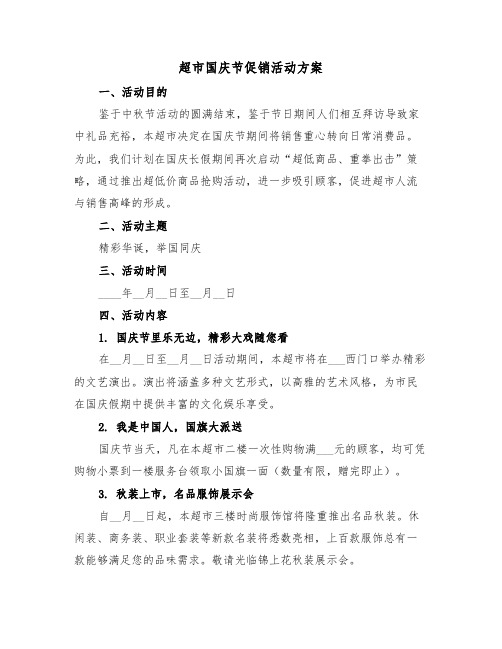 超市国庆节促销活动方案

一、活动目的

鉴于中秋节活动的圆满结束，鉴于节日期间人们相互拜访导致家中礼品充裕，本超市决定在国庆节期间将销售重心转向日常消费品。为此，我们计划在国庆长假期间再次启动“超低商品、重拳出击”策略，通过推出超低价商品抢购活动，进一步吸引顾客，促进超市人流与销售高峰的形成。

二、活动主题

精彩华诞，举国同庆

三、活动时间

____年__月__日至__月__日

四、活动内容

1. 国庆节里乐无边，精彩大戏随您看

在__月__日至__月__日活动期间，本超市将在___西门口举办精彩的文艺演出。演出将涵盖多种文艺形式，以高雅的艺术风格，为市民在国庆假期中提供丰富的文化娱乐享受。

2. 我是中国人，国旗大派送

国庆节当天，凡在本超市二楼一次性购物满___元的顾客，均可凭购物小票到一楼服务台领取小国旗一面（数量有限，赠完即止）。

3. 秋装上市，名品服饰展示会

自__月__日起，本超市三楼时尚服饰馆将隆重推出名品秋装。休闲装、商务装、职业套装等新款名装将悉数亮相，上百款服饰总有一款能够满足您的品味需求。敬请光临锦上花秋装展示会。